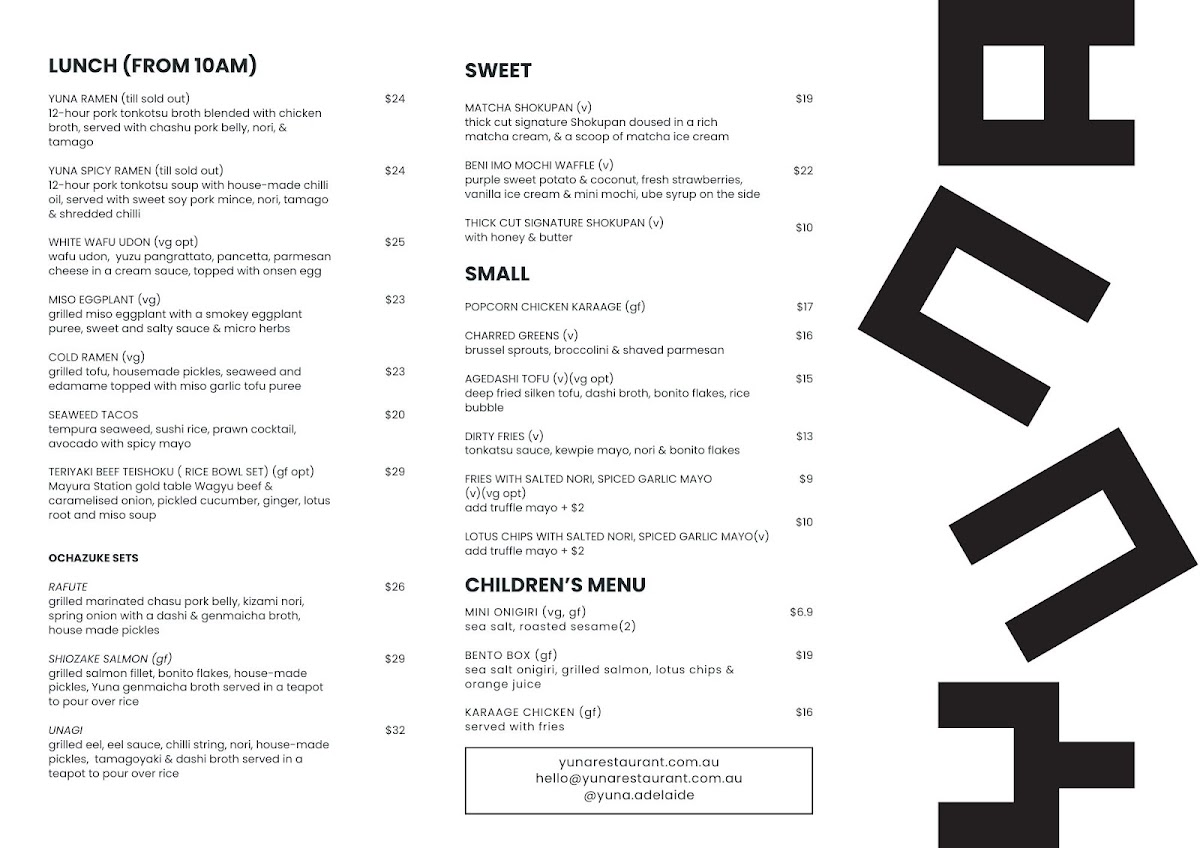 LUNCH (FROM 10AM)

YUNA RAMEN (till sold out) $24
12-hour pork tonkotsu broth blended with chicken broth, served with chashu pork belly, nori, & tamago

YUNA SPICY RAMEN (till sold out) $24
12-hour pork tonkotsu soup with house-made chilli oil, served with sweet soy pork mince, nori, tamago & shredded chilli

WHITE WAFU UDON (vg opt) $25
wafu udon, yuzu pangrattato, pancetta, parmesan cheese in a cream sauce, topped with onsen egg

MISO EGGPLANT (vg) $23
grilled miso eggplant with a smokey eggplant puree, sweet and salty sauce & micro herbs

COLD RAMEN (vg) $23
grilled tofu, housemade pickles, seaweed and edamame topped with miso garlic tofu puree

SEAWEED TACOS $20
tempura seaweed, sushi rice, prawn cocktail, avocado with spicy mayo

TERIYAKI BEEF TEISHOKU ( RICE BOWL SET) (gf opt) $29
Mayura Station gold table Wagyu beef & caramelised onion, pickled cucumber, ginger, lotus root and miso soup

OCHAZUKE SETS

RAFUTE $26
grilled marinated chasu pork belly, kizami nori, spring onion with a dashi & genmaicha broth, house made pickles

SHIOZAKE SALMON (gf) $29
grilled salmon fillet, bonito flakes, house-made pickles, Yuna genmaicha broth served in a teapot to pour over rice

UNAGI $32
grilled eel, eel sauce, chilli string, nori, house-made pickles, tamagoyaki & dashi broth served in a teapot to pour over rice

SWEET

MATCHA SHOKUPAN (v) $19
thick cut signature Shokupan doused in a rich matcha cream, & a scoop of matcha ice cream

BENI IMO MOCHI WAFFLE (v) $22
purple sweet potato & coconut, fresh strawberries, vanilla ice cream & mini mochi, ube syrup on the side

THICK CUT SIGNATURE SHOKUPAN (v) $10
with honey & butter

SMALL

POPCORN CHICKEN KARAAGE (gf) $17

CHARRED GREENS (v) $16
brussel sprouts, broccolini & shaved parmesan

AGEDASHI TOFU (v)(vg opt) $15
deep fried silken tofu, dashi broth, bonito flakes, rice bubble

DIRTY FRIES (v) $13
tonkatsu sauce, kewpie mayo, nori & bonito flakes

FRIES WITH SALTED NORI, SPICED GARLIC MAYO (v)(vg opt) $9
add truffle mayo + $2

LOTUS CHIPS WITH SALTED NORI, SPICED GARLIC MAYO(v) $10
add truffle mayo + $2

CHILDREN'S MENU

MINI ONIGIRI (vg, gf) $6.9
sea salt, roasted sesame(2)

BENTO BOX (gf) $19
sea salt onigiri, grilled salmon, lotus chips & orange juice

KARAAGE CHICKEN (gf) $16
served with fries

yunarestaurant.com.au
hello@yunarestaurant.com.au
@yuna.adelaide

LUNCH